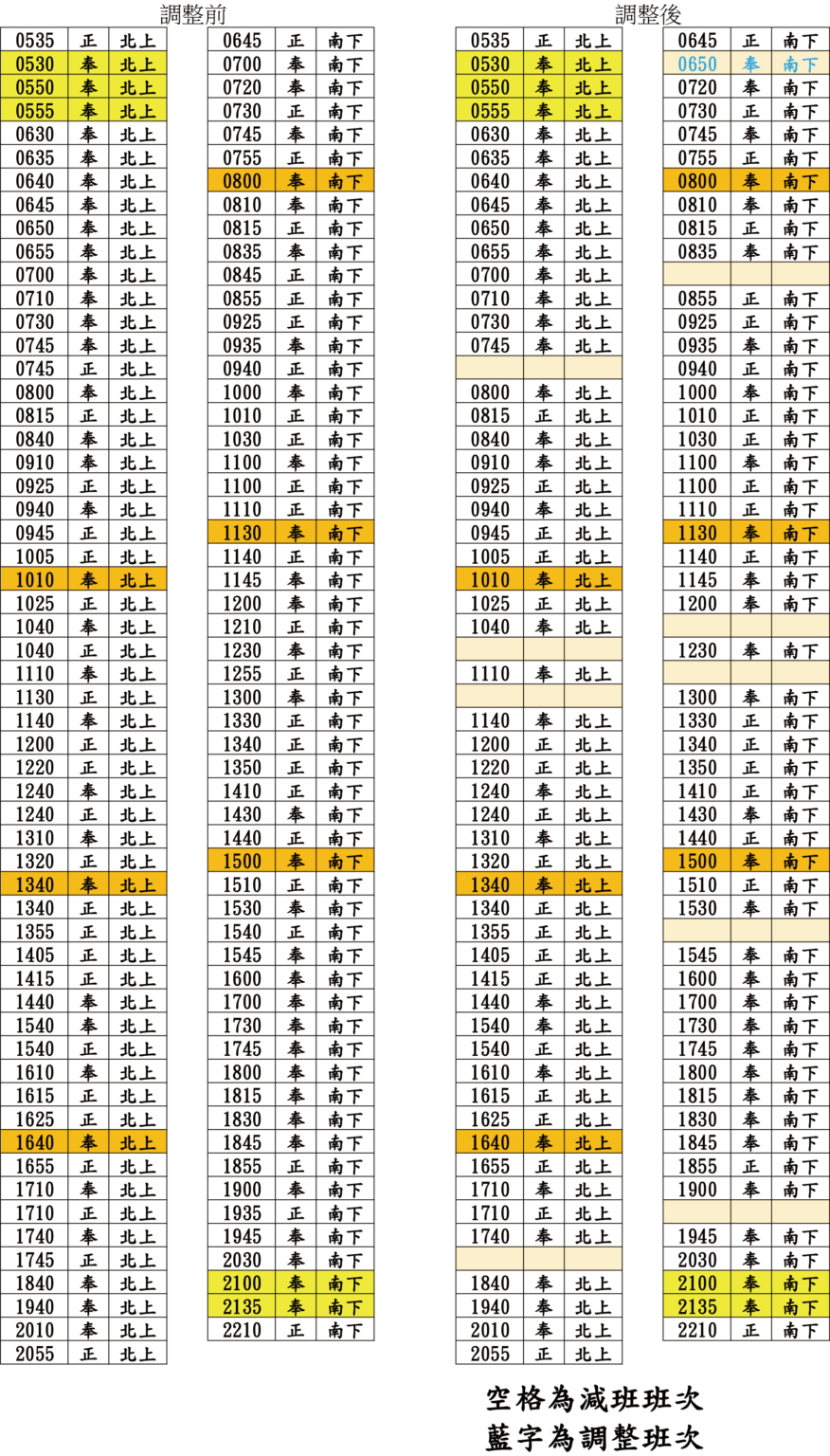 調整前

| 0535 | 正 | 北上 |
|---|---|---|
| 0530 | 奉 | 北上 |
| 0550 | 奉 | 北上 |
| 0555 | 奉 | 北上 |
| 0630 | 奉 | 北上 |
| 0635 | 奉 | 北上 |
| 0640 | 奉 | 北上 |
| 0645 | 奉 | 北上 |
| 0650 | 奉 | 北上 |
| 0655 | 奉 | 北上 |
| 0700 | 奉 | 北上 |
| 0710 | 奉 | 北上 |
| 0730 | 奉 | 北上 |
| 0745 | 奉 | 北上 |
| 0745 | 正 | 北上 |
| 0800 | 奉 | 北上 |
| 0815 | 正 | 北上 |
| 0840 | 奉 | 北上 |
| 0910 | 奉 | 北上 |
| 0925 | 正 | 北上 |
| 0940 | 奉 | 北上 |
| 0945 | 正 | 北上 |
| 1005 | 正 | 北上 |
| 1010 | 奉 | 北上 |
| 1025 | 正 | 北上 |
| 1040 | 奉 | 北上 |
| 1040 | 正 | 北上 |
| 1110 | 奉 | 北上 |
| 1130 | 正 | 北上 |
| 1140 | 奉 | 北上 |
| 1200 | 正 | 北上 |
| 1220 | 正 | 北上 |
| 1240 | 奉 | 北上 |
| 1240 | 正 | 北上 |
| 1310 | 奉 | 北上 |
| 1320 | 正 | 北上 |
| 1340 | 奉 | 北上 |
| 1340 | 正 | 北上 |
| 1355 | 正 | 北上 |
| 1405 | 正 | 北上 |
| 1415 | 正 | 北上 |
| 1440 | 奉 | 北上 |
| 1540 | 奉 | 北上 |
| 1540 | 正 | 北上 |
| 1610 | 奉 | 北上 |
| 1615 | 正 | 北上 |
| 1625 | 正 | 北上 |
| 1640 | 奉 | 北上 |
| 1655 | 正 | 北上 |
| 1710 | 奉 | 北上 |
| 1710 | 正 | 北上 |
| 1740 | 奉 | 北上 |
| 1745 | 正 | 北上 |
| 1840 | 奉 | 北上 |
| 1940 | 奉 | 北上 |
| 2010 | 奉 | 北上 |
| 2055 | 正 | 北上 |

| 0645 | 正 | 南下 |
|---|---|---|
| 0700 | 奉 | 南下 |
| 0720 | 奉 | 南下 |
| 0730 | 正 | 南下 |
| 0745 | 奉 | 南下 |
| 0755 | 正 | 南下 |
| 0800 | 奉 | 南下 |
| 0810 | 奉 | 南下 |
| 0815 | 正 | 南下 |
| 0835 | 奉 | 南下 |
| 0845 | 正 | 南下 |
| 0855 | 正 | 南下 |
| 0925 | 正 | 南下 |
| 0935 | 奉 | 南下 |
| 0940 | 正 | 南下 |
| 1000 | 奉 | 南下 |
| 1010 | 正 | 南下 |
| 1030 | 正 | 南下 |
| 1100 | 奉 | 南下 |
| 1100 | 正 | 南下 |
| 1110 | 正 | 南下 |
| 1130 | 奉 | 南下 |
| 1140 | 正 | 南下 |
| 1145 | 奉 | 南下 |
| 1200 | 奉 | 南下 |
| 1210 | 正 | 南下 |
| 1230 | 奉 | 南下 |
| 1255 | 正 | 南下 |
| 1300 | 奉 | 南下 |
| 1330 | 正 | 南下 |
| 1340 | 正 | 南下 |
| 1350 | 正 | 南下 |
| 1410 | 正 | 南下 |
| 1430 | 奉 | 南下 |
| 1440 | 正 | 南下 |
| 1500 | 奉 | 南下 |
| 1510 | 正 | 南下 |
| 1530 | 奉 | 南下 |
| 1540 | 正 | 南下 |
| 1545 | 奉 | 南下 |
| 1600 | 奉 | 南下 |
| 1700 | 奉 | 南下 |
| 1730 | 奉 | 南下 |
| 1745 | 奉 | 南下 |
| 1800 | 奉 | 南下 |
| 1815 | 奉 | 南下 |
| 1830 | 奉 | 南下 |
| 1845 | 奉 | 南下 |
| 1855 | 正 | 南下 |
| 1900 | 奉 | 南下 |
| 1935 | 正 | 南下 |
| 1945 | 奉 | 南下 |
| 2030 | 奉 | 南下 |
| 2100 | 奉 | 南下 |
| 2135 | 奉 | 南下 |
| 2210 | 正 | 南下 |

調整後

| 0535 | 正 | 北上 |
|---|---|---|
| 0530 | 奉 | 北上 |
| 0550 | 奉 | 北上 |
| 0555 | 奉 | 北上 |
| 0630 | 奉 | 北上 |
| 0635 | 奉 | 北上 |
| 0640 | 奉 | 北上 |
| 0645 | 奉 | 北上 |
| 0650 | 奉 | 北上 |
| 0655 | 奉 | 北上 |
| 0700 | 奉 | 北上 |
| 0710 | 奉 | 北上 |
| 0730 | 奉 | 北上 |
| 0745 | 奉 | 北上 |
| | | |
| 0800 | 奉 | 北上 |
| 0815 | 正 | 北上 |
| 0840 | 奉 | 北上 |
| 0910 | 奉 | 北上 |
| 0925 | 正 | 北上 |
| 0940 | 奉 | 北上 |
| 0945 | 正 | 北上 |
| 1005 | 正 | 北上 |
| 1010 | 奉 | 北上 |
| 1025 | 正 | 北上 |
| 1040 | 奉 | 北上 |
| | | |
| 1110 | 奉 | 北上 |
| | | |
| 1140 | 奉 | 北上 |
| 1200 | 正 | 北上 |
| 1220 | 正 | 北上 |
| 1240 | 奉 | 北上 |
| 1240 | 正 | 北上 |
| 1310 | 奉 | 北上 |
| 1320 | 正 | 北上 |
| 1340 | 奉 | 北上 |
| 1340 | 正 | 北上 |
| 1355 | 正 | 北上 |
| 1405 | 正 | 北上 |
| 1415 | 正 | 北上 |
| 1440 | 奉 | 北上 |
| 1540 | 奉 | 北上 |
| 1540 | 正 | 北上 |
| 1610 | 奉 | 北上 |
| 1615 | 正 | 北上 |
| 1625 | 正 | 北上 |
| 1640 | 奉 | 北上 |
| 1655 | 正 | 北上 |
| 1710 | 奉 | 北上 |
| 1710 | 正 | 北上 |
| 1740 | 奉 | 北上 |
| | | |
| 1840 | 奉 | 北上 |
| 1940 | 奉 | 北上 |
| 2010 | 奉 | 北上 |
| 2055 | 正 | 北上 |

| 0645 | 正 | 南下 |
|---|---|---|
| 0650 | 奉 | 南下 |
| 0720 | 奉 | 南下 |
| 0730 | 正 | 南下 |
| 0745 | 奉 | 南下 |
| 0755 | 正 | 南下 |
| 0800 | 奉 | 南下 |
| 0810 | 奉 | 南下 |
| 0815 | 正 | 南下 |
| 0835 | 奉 | 南下 |
| | | |
| 0855 | 正 | 南下 |
| 0925 | 正 | 南下 |
| 0935 | 奉 | 南下 |
| 0940 | 正 | 南下 |
| 1000 | 奉 | 南下 |
| 1010 | 正 | 南下 |
| 1030 | 正 | 南下 |
| 1100 | 奉 | 南下 |
| 1100 | 正 | 南下 |
| 1110 | 正 | 南下 |
| 1130 | 奉 | 南下 |
| 1140 | 正 | 南下 |
| 1145 | 奉 | 南下 |
| 1200 | 奉 | 南下 |
| | | |
| 1230 | 奉 | 南下 |
| | | |
| 1300 | 奉 | 南下 |
| 1330 | 正 | 南下 |
| 1340 | 正 | 南下 |
| 1350 | 正 | 南下 |
| 1410 | 正 | 南下 |
| 1430 | 奉 | 南下 |
| 1440 | 正 | 南下 |
| 1500 | 奉 | 南下 |
| 1510 | 正 | 南下 |
| 1530 | 奉 | 南下 |
| | | |
| 1545 | 奉 | 南下 |
| 1600 | 奉 | 南下 |
| 1700 | 奉 | 南下 |
| 1730 | 奉 | 南下 |
| 1745 | 奉 | 南下 |
| 1800 | 奉 | 南下 |
| 1815 | 奉 | 南下 |
| 1830 | 奉 | 南下 |
| 1845 | 奉 | 南下 |
| 1855 | 正 | 南下 |
| 1900 | 奉 | 南下 |
| | | |
| 1945 | 奉 | 南下 |
| 2030 | 奉 | 南下 |
| 2100 | 奉 | 南下 |
| 2135 | 奉 | 南下 |
| 2210 | 正 | 南下 |

空格為減班班次
藍字為調整班次